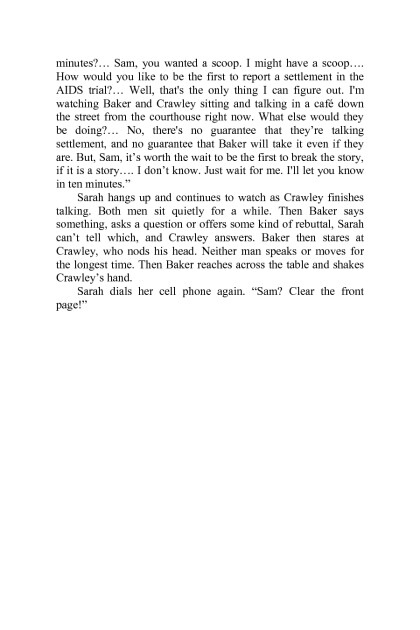 minutes?… Sam, you wanted a scoop. I might have a scoop…. How would you like to be the first to report a settlement in the AIDS trial?… Well, that's the only thing I can figure out. I'm watching Baker and Crawley sitting and talking in a café down the street from the courthouse right now. What else would they be doing?… No, there's no guarantee that they're talking settlement, and no guarantee that Baker will take it even if they are. But, Sam, it's worth the wait to be the first to break the story, if it is a story…. I don't know. Just wait for me. I'll let you know in ten minutes."

Sarah hangs up and continues to watch as Crawley finishes talking. Both men sit quietly for a while. Then Baker says something, asks a question or offers some kind of rebuttal, Sarah can't tell which, and Crawley answers. Baker then stares at Crawley, who nods his head. Neither man speaks or moves for the longest time. Then Baker reaches across the table and shakes Crawley's hand.

Sarah dials her cell phone again. "Sam? Clear the front page!"